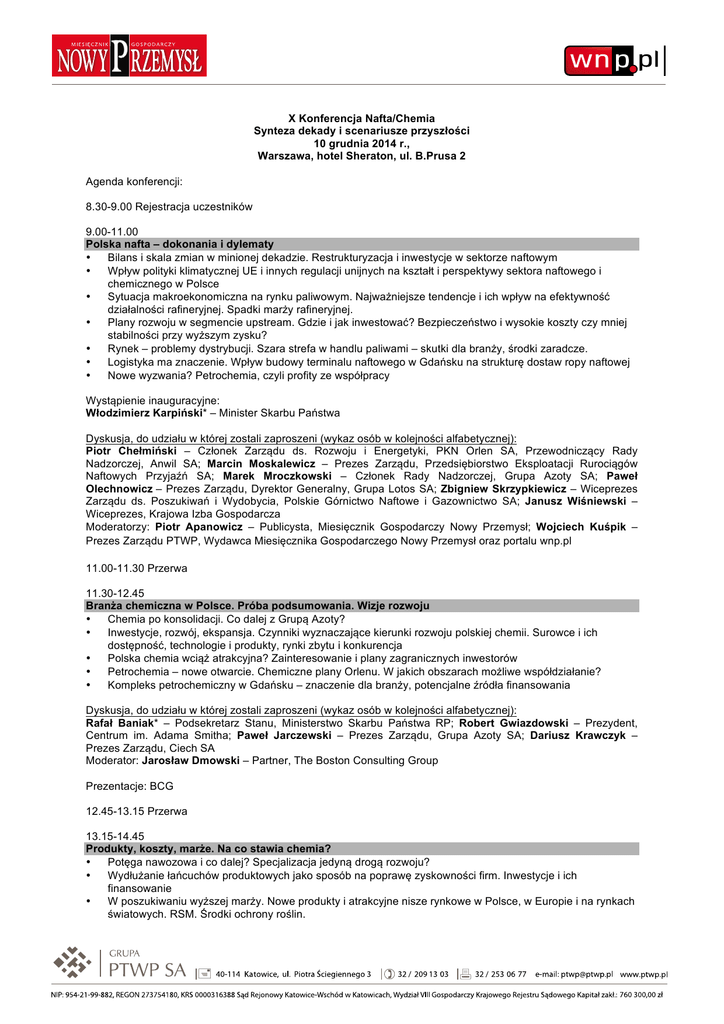 MIESIĘCZNIK GOSPODARCZY NOWY PRZEMYSŁ

wnp.pl

X Konferencja Nafta/Chemia
Synteza dekady i scenariusze przyszłości
10 grudnia 2014 r.,
Warszawa, hotel Sheraton, ul. B.Prusa 2

Agenda konferencji:

8.30-9.00 Rejestracja uczestników

9.00-11.00
Polska nafta – dokonania i dylematy
• Bilans i skala zmian w minionej dekadzie. Restrukturyzacja i inwestycje w sektorze naftowym
• Wpływ polityki klimatycznej UE i innych regulacji unijnych na kształt i perspektywy sektora naftowego i chemicznego w Polsce
• Sytuacja makroekonomiczna na rynku paliwowym. Najważniejsze tendencje i ich wpływ na efektywność działalności rafineryjnej. Spadki marży rafineryjnej.
• Plany rozwoju w segmencie upstream. Gdzie i jak inwestować? Bezpieczeństwo i wysokie koszty czy mniej stabilności przy wyższym zysku?
• Rynek – problemy dystrybucji. Szara strefa w handlu paliwami – skutki dla branży, środki zaradcze.
• Logistyka ma znaczenie. Wpływ budowy terminalu naftowego w Gdańsku na strukturę dostaw ropy naftowej
• Nowe wyzwania? Petrochemia, czyli profity ze współpracy

Wystąpienie inauguracyjne:
Włodzimierz Karpiński* – Minister Skarbu Państwa

Dyskusja, do udziału w której zostali zaproszeni (wykaz osób w kolejności alfabetycznej):
Piotr Chełmiński – Członek Zarządu ds. Rozwoju i Energetyki, PKN Orlen SA, Przewodniczący Rady Nadzorczej, Anwil SA; Marcin Moskalewicz – Prezes Zarządu, Przedsiębiorstwo Eksploatacji Rurociągów Naftowych Przyjaźń SA; Marek Mroczkowski – Członek Rady Nadzorczej, Grupa Azoty SA; Paweł Olechnowicz – Prezes Zarządu, Dyrektor Generalny, Grupa Lotos SA; Zbigniew Skrzypkiewicz – Wiceprezes Zarządu ds. Poszukiwań i Wydobycia, Polskie Górnictwo Naftowe i Gazownictwo SA; Janusz Wiśniewski – Wiceprezes, Krajowa Izba Gospodarcza
Moderatorzy: Piotr Apanowicz – Publicysta, Miesięcznik Gospodarczy Nowy Przemysł; Wojciech Kuśpik – Prezes Zarządu PTWP, Wydawca Miesięcznika Gospodarczego Nowy Przemysł oraz portalu wnp.pl

11.00-11.30 Przerwa

11.30-12.45
Branża chemiczna w Polsce. Próba podsumowania. Wizje rozwoju
• Chemia po konsolidacji. Co dalej z Grupą Azoty?
• Inwestycje, rozwój, ekspansja. Czynniki wyznaczające kierunki rozwoju polskiej chemii. Surowce i ich dostępność, technologie i produkty, rynki zbytu i konkurencja
• Polska chemia wciąż atrakcyjna? Zainteresowanie i plany zagranicznych inwestorów
• Petrochemia – nowe otwarcie. Chemiczne plany Orlenu. W jakich obszarach możliwe współdziałanie?
• Kompleks petrochemiczny w Gdańsku – znaczenie dla branży, potencjalne źródła finansowania

Dyskusja, do udziału w której zostali zaproszeni (wykaz osób w kolejności alfabetycznej):
Rafał Baniak* – Podsekretarz Stanu, Ministerstwo Skarbu Państwa RP; Robert Gwiazdowski – Prezydent, Centrum im. Adama Smitha; Paweł Jarczewski – Prezes Zarządu, Grupa Azoty SA; Dariusz Krawczyk – Prezes Zarządu, Ciech SA
Moderator: Jarosław Dmowski – Partner, The Boston Consulting Group

Prezentacje: BCG

12.45-13.15 Przerwa

13.15-14.45
Produkty, koszty, marże. Na co stawia chemia?
• Potęga nawozowa i co dalej? Specjalizacja jedyną drogą rozwoju?
• Wydłużanie łańcuchów produktowych jako sposób na poprawę zyskowności firm. Inwestycje i ich finansowanie
• W poszukiwaniu wyższej marży. Nowe produkty i atrakcyjne nisze rynkowe w Polsce, w Europie i na rynkach światowych. RSM. Środki ochrony roślin.

GRUPA PTWP SA 40-114 Katowice, ul. Piotra Ściegiennego 3 32 / 209 13 03 32 / 253 06 77 e-mail: ptwp@ptwp.pl www.ptwp.pl

NIP: 954-21-99-882, REGON 273754180, KRS 0000316388 Sąd Rejonowy Katowice-Wschód w Katowicach, Wydział VIII Gospodarczy Krajowego Rejestru Sądowego Kapitał zakł.: 760 300,00 zł